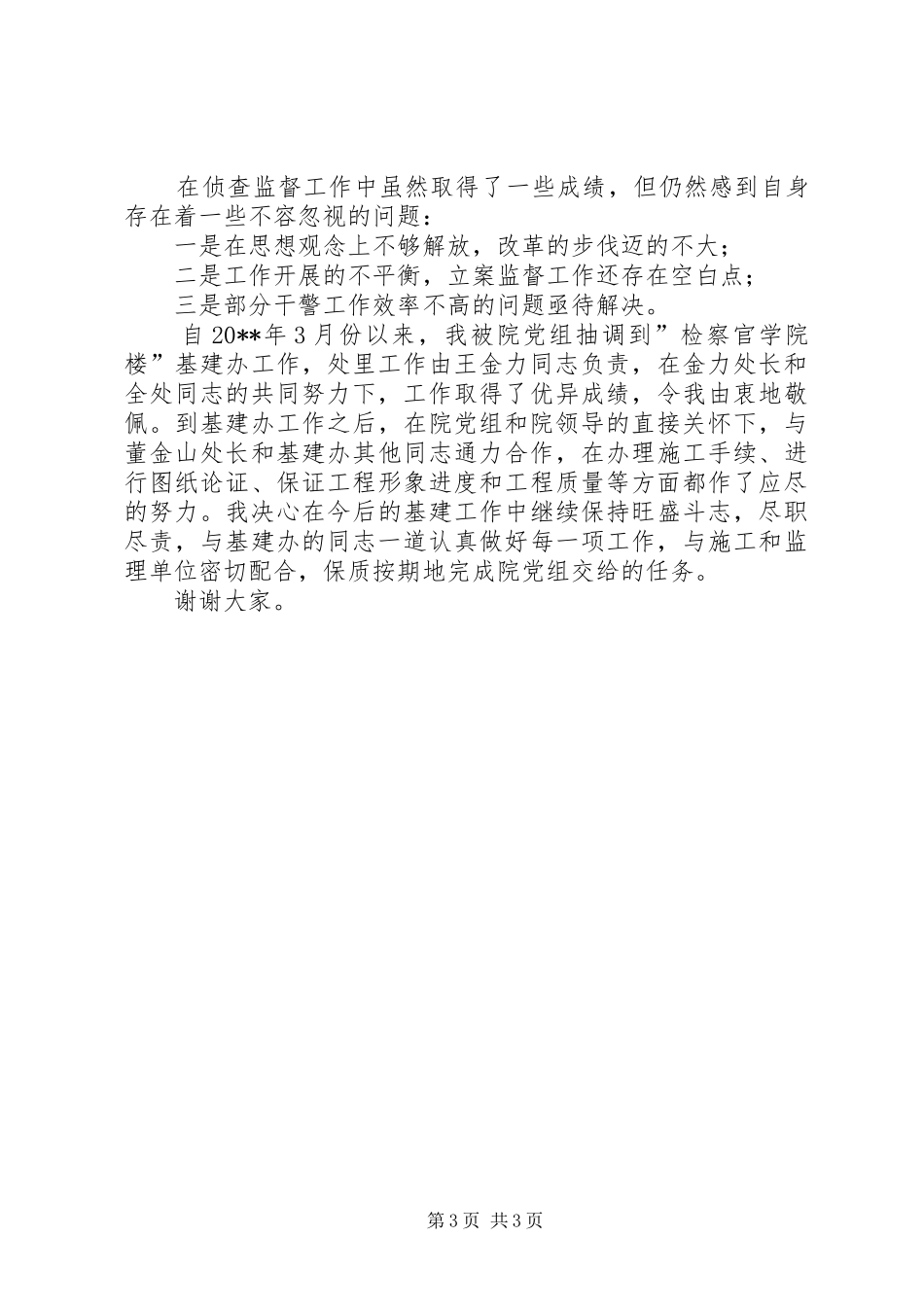 在侦查监督工作中虽然取得了一些成绩，但仍然感到自身存在着一些不容忽视的问题：

一是在思想观念上不够解放，改革的步伐迈的不大；

二是工作开展的不平衡，立案监督工作还存在空白点；

三是部分干警工作效率不高的问题亟待解决。

自20**年3月份以来，我被院党组抽调到”检察官学院楼”基建办工作，处里工作由王金力同志负责，在金力处长和全处同志的共同努力下，工作取得了优异成绩，令我由衷地敬佩。到基建办工作之后，在院党组和院领导的直接关怀下，与董金山处长和基建办其他同志通力合作，在办理施工手续、进行图纸论证、保证工程形象进度和工程质量等方面都作了应尽的努力。我决心在今后的基建工作中继续保持旺盛斗志，尽职尽责，与基建办的同志一道认真做好每一项工作，与施工和监理单位密切配合，保质按期地完成院党组交给的任务。

谢谢大家。

第3页 共3页